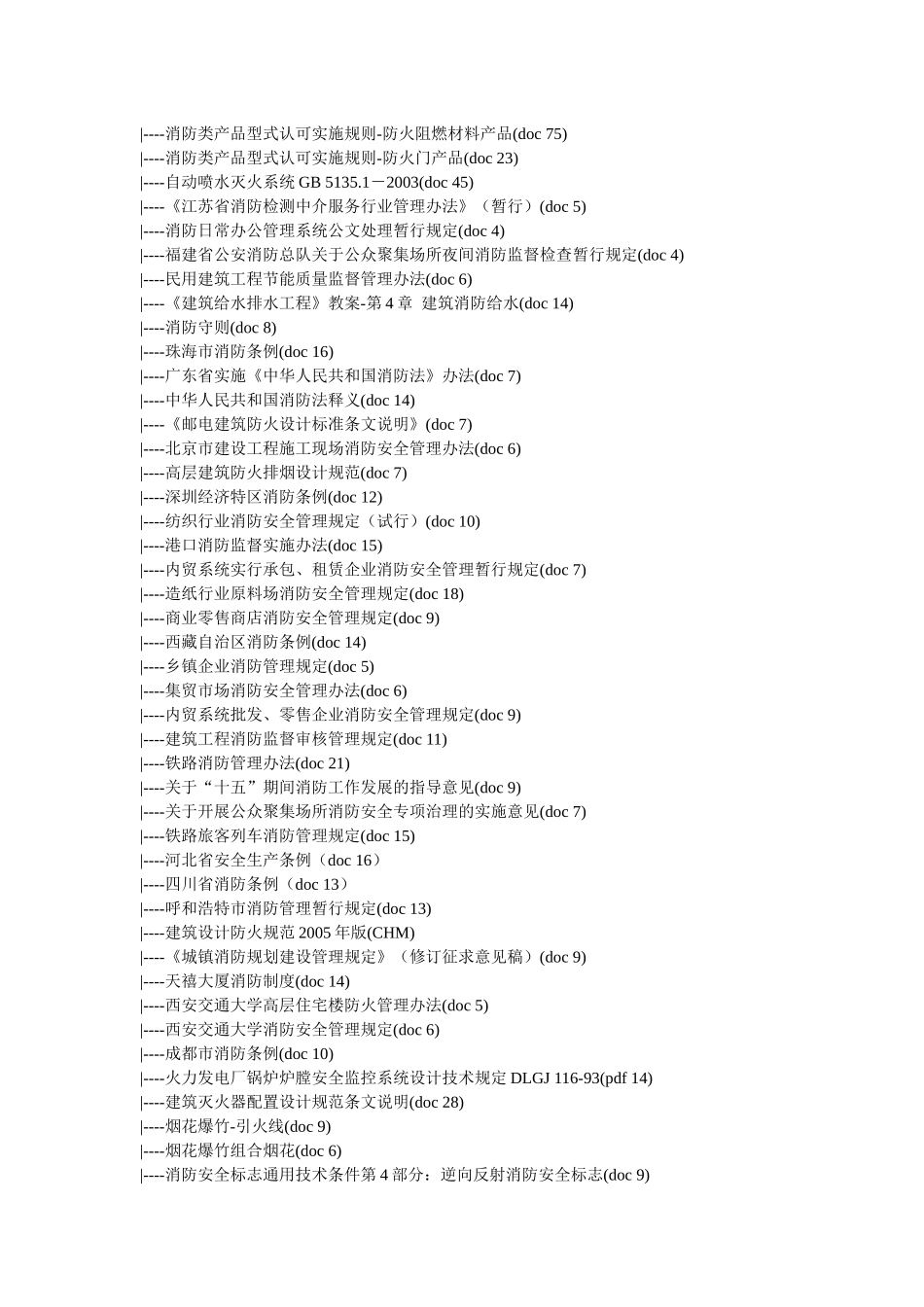 |----消防类产品型式认可实施规则-防火阻燃材料产品(doc 75)
|----消防类产品型式认可实施规则-防火门产品(doc 23)
|----自动喷水灭火系统 GB 5135.1－2003(doc 45)
|----《江苏省消防检测中介服务行业管理办法》（暂行）(doc 5)
|----消防日常办公管理系统公文处理暂行规定(doc 4)
|----福建省公安消防总队关于公众聚集场所夜间消防监督检查暂行规定(doc 4)
|----民用建筑工程节能质量监督管理办法(doc 6)
|----《建筑给水排水工程》教案-第 4 章 建筑消防给水(doc 14)
|----消防守则(doc 8)
|----珠海市消防条例(doc 16)
|----广东省实施《中华人民共和国消防法》办法(doc 7)
|----中华人民共和国消防法释义(doc 14)
|----《邮电建筑防火设计标准条文说明》(doc 7)
|----北京市建设工程施工现场消防安全管理办法(doc 6)
|----高层建筑防火排烟设计规范(doc 7)
|----深圳经济特区消防条例(doc 12)
|----纺织行业消防安全管理规定（试行）(doc 10)
|----港口消防监督实施办法(doc 15)
|----内贸系统实行承包、租赁企业消防安全管理暂行规定(doc 7)
|----造纸行业原料场消防安全管理规定(doc 18)
|----商业零售商店消防安全管理规定(doc 9)
|----西藏自治区消防条例(doc 14)
|----乡镇企业消防管理规定(doc 5)
|----集贸市场消防安全管理办法(doc 6)
|----内贸系统批发、零售企业消防安全管理规定(doc 9)
|----建筑工程消防监督审核管理规定(doc 11)
|----铁路消防管理办法(doc 21)
|----关于“十五”期间消防工作发展的指导意见(doc 9)
|----关于开展公众聚集场所消防安全专项治理的实施意见(doc 7)
|----铁路旅客列车消防管理规定(doc 15)
|----河北省安全生产条例（doc 16）
|----四川省消防条例（doc 13）
|----呼和浩特市消防管理暂行规定(doc 13)
|----建筑设计防火规范 2005 年版(CHM)
|----《城镇消防规划建设管理规定》（修订征求意见稿）(doc 9)
|----天禧大厦消防制度(doc 14)
|----西安交通大学高层住宅楼防火管理办法(doc 5)
|----西安交通大学消防安全管理规定(doc 6)
|----成都市消防条例(doc 10)
|----火力发电厂锅炉炉膛安全监控系统设计技术规定 DLGJ 116-93(pdf 14)
|----建筑灭火器配置设计规范条文说明(doc 28)
|----烟花爆竹-引火线(doc 9)
|----烟花爆竹组合烟花(doc 6)
|----消防安全标志通用技术条件第 4 部分：逆向反射消防安全标志(doc 9)